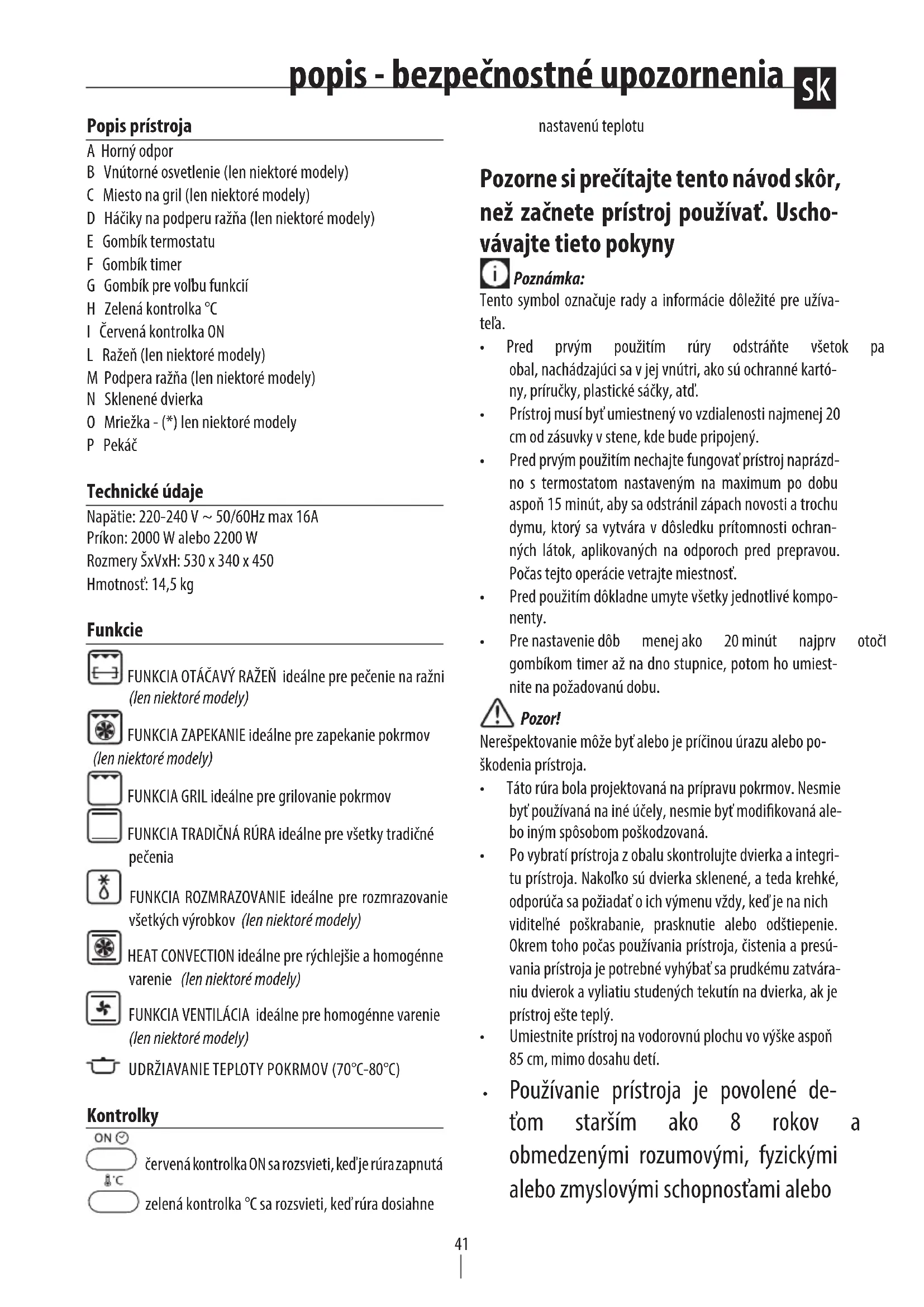 popis - bezpečnostné upozornenia sk

Popis prístroja

A Horný odpor
B Vnútorné osvetlenie (len niektoré modely)
C Miesto na gril (len niektoré modely)
D Háčiky na podperu ražňa (len niektoré modely)
E Gombík termostatu
F Gombík timer
G Gombík pre voľbu funkcií
H Zelená kontrolka °C
I Červená kontrolka ON
L Ražeň (len niektoré modely)
M Podpera ražňa (len niektoré modely)
N Sklenené dvierka
O Mriežka - (*) len niektoré modely
P Pekáč

Technické údaje

Napätie: 220-240 V ~ 50/60Hz max 16A
Príkon: 2000 W alebo 2200 W
Rozmery ŠxVxH: 530 x 340 x 450
Hmotnosť: 14,5 kg

Funkcie

FUNKCIA OTÁČAVÝ RAŽEŇ ideálne pre pečenie na ražni (len niektoré modely)

FUNKCIA ZAPEKANIE ideálne pre zapekanie pokrmov (len niektoré modely)

FUNKCIA GRIL ideálne pre grilovanie pokrmov

FUNKCIA TRADIČNÁ RÚRA ideálne pre všetky tradičné pečenia

FUNKCIA ROZMRAZOVANIE ideálne pre rozmrazovanie všetkých výrobkov (len niektoré modely)

HEAT CONVECTION ideálne pre rýchlejšie a homogénne varenie (len niektoré modely)

FUNKCIA VENTILÁCIA ideálne pre homogénne varenie (len niektoré modely)

UDRŽIAVANIE TEPLOTY POKRMOV (70°C-80°C)

Kontrolky

ON

červená kontrolka ON sa rozsvieti, keď je rúra zapnutá

°C

zelená kontrolka °C sa rozsvieti, keď rúra dosiahne nastavenú teplotu

Pozorne si prečítajte tento návod skôr, než začnete prístroj používať. Uschovávajte tieto pokyny

Poznámka:
Tento symbol označuje rady a informácie dôležité pre užívateľa.

• Pred prvým použitím rúry odstráňte všetok pa obal, nachádzajúci sa v jej vnútri, ako sú ochranné kartóny, príručky, plastické sáčky, atď.
• Prístroj musí byť umiestnený vo vzdialenosti najmenej 20 cm od zásuvky v stene, kde bude pripojený.
• Pred prvým použitím nechajte fungovať prístroj naprázdno s termostatom nastaveným na maximum po dobu aspoň 15 minút, aby sa odstránil zápach novosti a trochu dymu, ktorý sa vytvára v dôsledku prítomnosti ochranných látok, aplikovaných na odporoch pred prepravou. Počas tejto operácie vetrajte miestnosť.
• Pred použitím dôkladne umyte všetky jednotlivé komponenty.
• Pre nastavenie dôb menej ako 20 minút najprv otoči gombíkom timer až na dno stupnice, potom ho umiestnite na požadovanú dobu.

Pozor!
Nerešpektovanie môže byť alebo je príčinou úrazu alebo poškodenia prístroja.

• Táto rúra bola projektovaná na prípravu pokrmov. Nesmie byť používaná na iné účely, nesmie byť modifikovaná alebo iným spôsobom poškodzovaná.
• Po vybratí prístroja z obalu skontrolujte dvierka a integritu prístroja. Nakoľko sú dvierka sklenené, a teda krehké, odporúča sa požiadať o ich výmenu vždy, keď je na nich viditeľné poškrabanie, prasknutie alebo odštiepenie. Okrem toho počas používania prístroja, čistenia a presúvania prístroja je potrebné vyhýbať sa prudkému zatváraniu dvierok a vyliatiu studených tekutín na dvierka, ak je prístroj ešte teplý.
• Umiestnite prístroj na vodorovnú plochu vo výške aspoň 85 cm, mimo dosahu detí.
• Používanie prístroja je povolené deťom starším ako 8 rokov a obmedzenými rozumovými, fyzickými alebo zmyslovými schopnosťami alebo

41